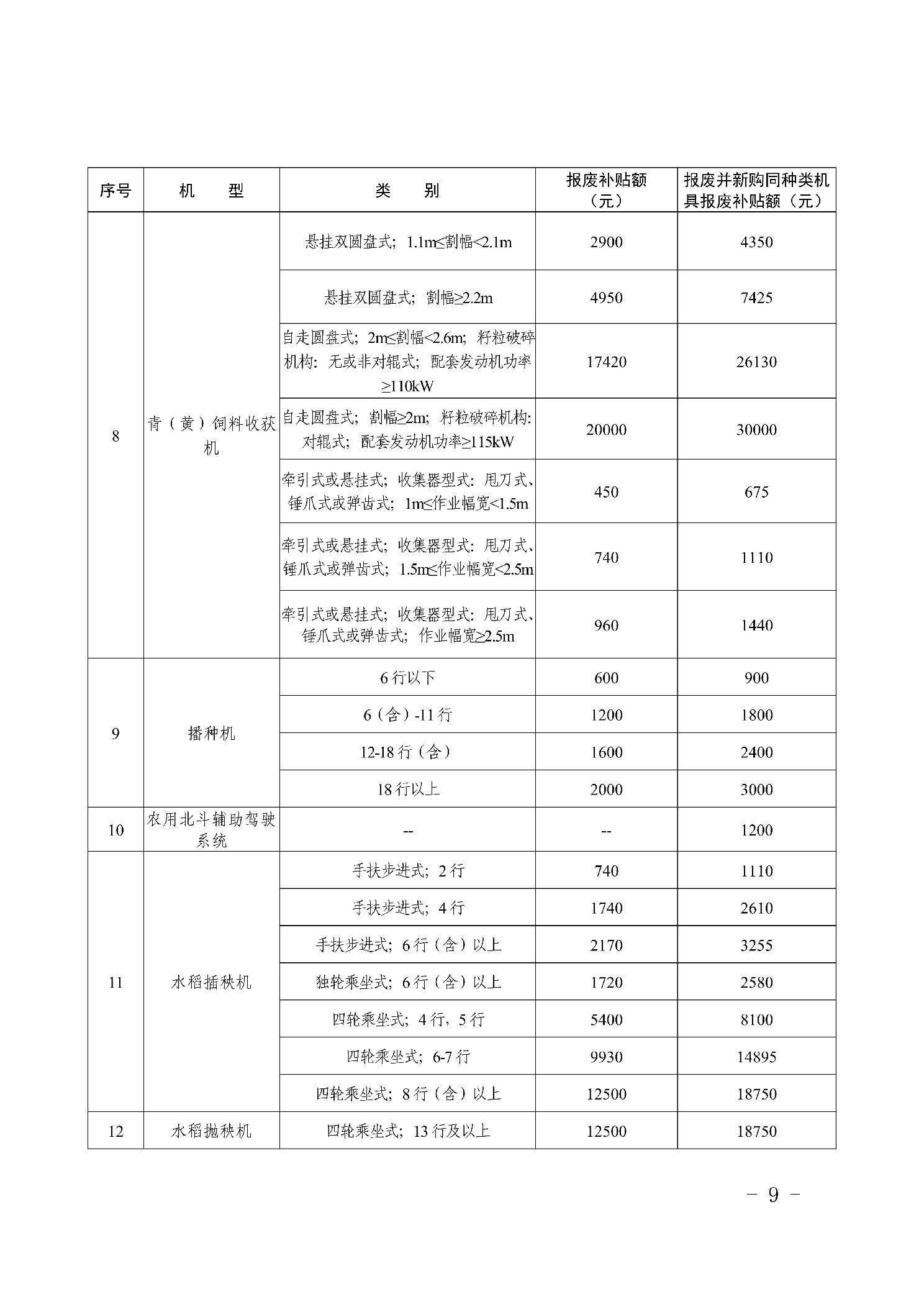 | 序号 | 机　型 | 类　别 | 报废补贴额（元） | 报废并新购同种类机具报废补贴额（元） |
|---|---|---|---|---|
| 8 | 青（黄）饲料收获机 | 悬挂双圆盘式；1.1m≤割幅<2.1m | 2900 | 4350 |
|  |  | 悬挂双圆盘式；割幅≥2.2m | 4950 | 7425 |
|  |  | 自走圆盘式；2m≤割幅<2.6m；籽粒破碎机构：无或非对辊式；配套发动机功率≥110kW | 17420 | 26130 |
|  |  | 自走圆盘式；割幅≥2m；籽粒破碎机构：对辊式；配套发动机功率≥115kW | 20000 | 30000 |
|  |  | 牵引式或悬挂式；收集器型式：甩刀式、锤爪式或弹齿式；1m≤作业幅宽<1.5m | 450 | 675 |
|  |  | 牵引式或悬挂式；收集器型式：甩刀式、锤爪式或弹齿式；1.5m≤作业幅宽<2.5m | 740 | 1110 |
|  |  | 牵引式或悬挂式；收集器型式：甩刀式、锤爪式或弹齿式；作业幅宽≥2.5m | 960 | 1440 |
| 9 | 播种机 | 6行以下 | 600 | 900 |
|  |  | 6（含）-11行 | 1200 | 1800 |
|  |  | 12-18行（含） | 1600 | 2400 |
|  |  | 18行以上 | 2000 | 3000 |
| 10 | 农用北斗辅助驾驶系统 | -- | -- | 1200 |
| 11 | 水稻插秧机 | 手扶步进式；2行 | 740 | 1110 |
|  |  | 手扶步进式；4行 | 1740 | 2610 |
|  |  | 手扶步进式；6行（含）以上 | 2170 | 3255 |
|  |  | 独轮乘坐式；6行（含）以上 | 1720 | 2580 |
|  |  | 四轮乘坐式；4行，5行 | 5400 | 8100 |
|  |  | 四轮乘坐式；6-7行 | 9930 | 14895 |
|  |  | 四轮乘坐式；8行（含）以上 | 12500 | 18750 |
| 12 | 水稻抛秧机 | 四轮乘坐式；13行及以上 | 12500 | 18750 |

－ 9 －